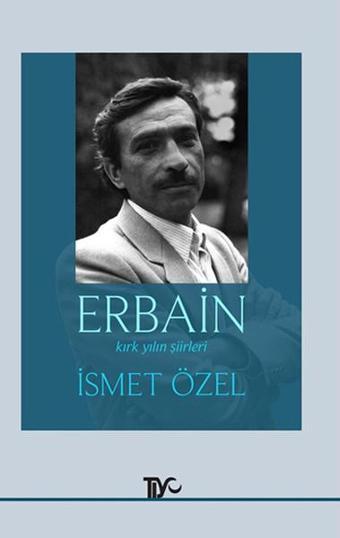 ERBAİN
kırk yılın şiirleri
İSMET ÖZEL

TİYO